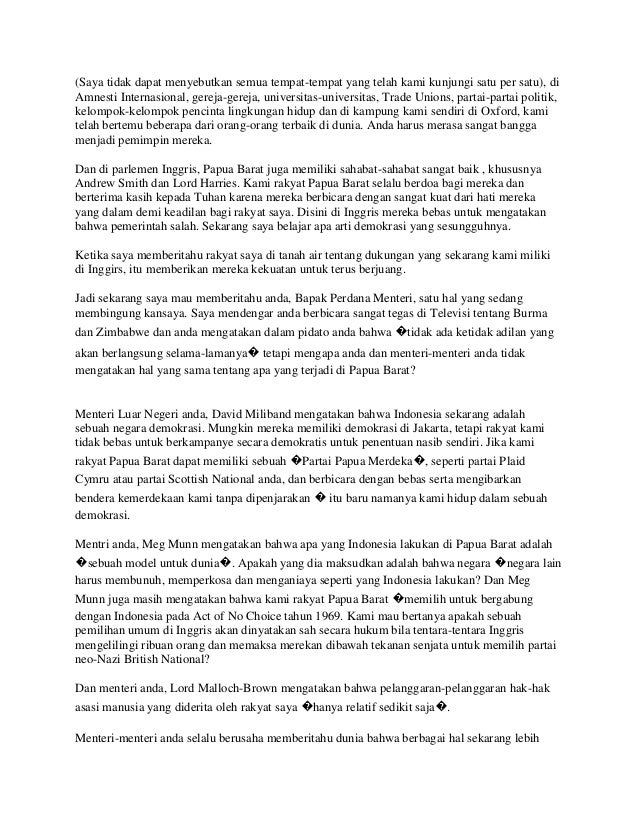 (Saya tidak dapat menyebutkan semua tempat-tempat yang telah kami kunjungi satu per satu), di Amnesti Internasional, gereja-gereja, universitas-universitas, Trade Unions, partai-partai politik, kelompok-kelompok pencinta lingkungan hidup dan di kampung kami sendiri di Oxford, kami telah bertemu beberapa dari orang-orang terbaik di dunia. Anda harus merasa sangat bangga menjadi pemimpin mereka.

Dan di parlemen Inggris, Papua Barat juga memiliki sahabat-sahabat sangat baik , khususnya Andrew Smith dan Lord Harries. Kami rakyat Papua Barat selalu berdoa bagi mereka dan berterima kasih kepada Tuhan karena mereka berbicara dengan sangat kuat dari hati mereka yang dalam demi keadilan bagi rakyat saya. Disini di Inggris mereka bebas untuk mengatakan bahwa pemerintah salah. Sekarang saya belajar apa arti demokrasi yang sesungguhnya.

Ketika saya memberitahu rakyat saya di tanah air tentang dukungan yang sekarang kami miliki di Inggirs, itu memberikan mereka kekuatan untuk terus berjuang.

Jadi sekarang saya mau memberitahu anda, Bapak Perdana Menteri, satu hal yang sedang membingung kansaya. Saya mendengar anda berbicara sangat tegas di Televisi tentang Burma dan Zimbabwe dan anda mengatakan dalam pidato anda bahwa �tidak ada ketidak adilan yang akan berlangsung selama-lamanya� tetapi mengapa anda dan menteri-menteri anda tidak mengatakan hal yang sama tentang apa yang terjadi di Papua Barat?

Menteri Luar Negeri anda, David Miliband mengatakan bahwa Indonesia sekarang adalah sebuah negara demokrasi. Mungkin mereka memiliki demokrasi di Jakarta, tetapi rakyat kami tidak bebas untuk berkampanye secara demokratis untuk penentuan nasib sendiri. Jika kami rakyat Papua Barat dapat memiliki sebuah �Partai Papua Merdeka�, seperti partai Plaid Cymru atau partai Scottish National, dan berbicara dengan bebas serta mengibarkan bendera kemerdekaan kami tanpa dipenjarakan � itu baru namanya kami hidup dalam sebuah demokrasi.

Mentri anda, Meg Munn mengatakan bahwa apa yang Indonesia lakukan di Papua Barat adalah �sebuah model untuk dunia�. Apakah yang dia maksudkan adalah bahwa negara �negara lain harus membunuh, memperkosa dan menganiaya seperti yang Indonesia lakukan? Dan Meg Munn juga masih mengatakan bahwa kami rakyat Papua Barat �memilih untuk bergabung dengan Indonesia pada Act of No Choice tahun 1969. Kami mau bertanya apakah sebuah pemilihan umum di Inggris akan dinyatakan sah secara hukum bila tentara-tentara Inggris mengelilingi ribuan orang dan memaksa merekan dibawah tekanan senjata untuk memilih partai neo-Nazi British National?

Dan menteri anda, Lord Malloch-Brown mengatakan bahwa pelanggaran-pelanggaran hak-hak asasi manusia yang diderita oleh rakyat saya �hanya relatif sedikit saja�.

Menteri-menteri anda selalu berusaha memberitahu dunia bahwa berbagai hal sekarang lebih